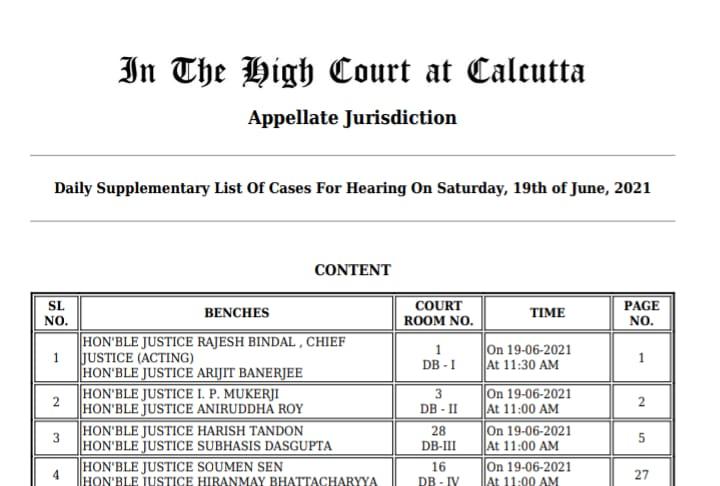 In The High Court at Calcutta

Appellate Jurisdiction

Daily Supplementary List Of Cases For Hearing On Saturday, 19th of June, 2021

CONTENT

| SL NO. | BENCHES | COURT ROOM NO. | TIME | PAGE NO. |
|---|---|---|---|---|
| 1 | HON'BLE JUSTICE RAJESH BINDAL , CHIEF JUSTICE (ACTING) HON'BLE JUSTICE ARIJIT BANERJEE | 1 DB - I | On 19-06-2021 At 11:30 AM | 1 |
| 2 | HON'BLE JUSTICE I. P. MUKERJI HON'BLE JUSTICE ANIRUDDHA ROY | 3 DB - II | On 19-06-2021 At 11:00 AM | 2 |
| 3 | HON'BLE JUSTICE HARISH TANDON HON'BLE JUSTICE SUBHASIS DASGUPTA | 28 DB-III | On 19-06-2021 At 11:00 AM | 5 |
| 4 | HON'BLE JUSTICE SOUMEN SEN HON'BLE JUSTICE HIRANMAY BHATTACHARYYA | 16 DB - IV | On 19-06-2021 At 11:00 AM | 27 |